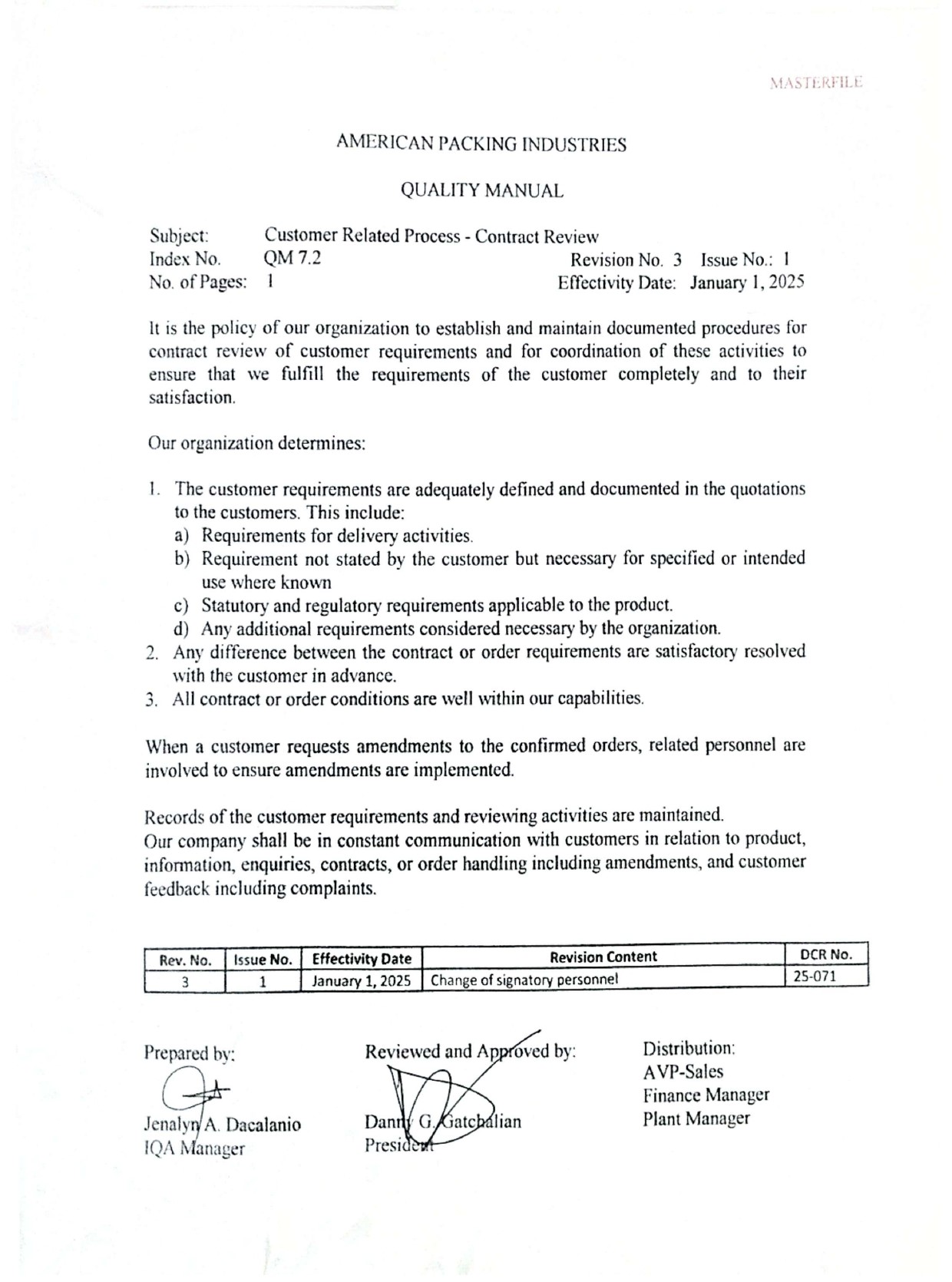 MASTERFILE

AMERICAN PACKING INDUSTRIES

QUALITY MANUAL

Subject: Customer Related Process - Contract Review
Index No. QM 7.2 Revision No. 3 Issue No.: 1
No. of Pages: 1 Effectivity Date: January 1, 2025

It is the policy of our organization to establish and maintain documented procedures for contract review of customer requirements and for coordination of these activities to ensure that we fulfill the requirements of the customer completely and to their satisfaction.

Our organization determines:

1. The customer requirements are adequately defined and documented in the quotations to the customers. This include:
a) Requirements for delivery activities.
b) Requirement not stated by the customer but necessary for specified or intended use where known
c) Statutory and regulatory requirements applicable to the product.
d) Any additional requirements considered necessary by the organization.
2. Any difference between the contract or order requirements are satisfactory resolved with the customer in advance.
3. All contract or order conditions are well within our capabilities.

When a customer requests amendments to the confirmed orders, related personnel are involved to ensure amendments are implemented.

Records of the customer requirements and reviewing activities are maintained.
Our company shall be in constant communication with customers in relation to product, information, enquiries, contracts, or order handling including amendments, and customer feedback including complaints.

| Rev. No. | Issue No. | Effectivity Date | Revision Content | DCR No. |
|---|---|---|---|---|
| 3 | 1 | January 1, 2025 | Change of signatory personnel | 25-071 |

Prepared by:
Jenalyn A. Dacalanio
IQA Manager

Reviewed and Approved by:
Danny G. Gatchalian
President

Distribution:
AVP-Sales
Finance Manager
Plant Manager